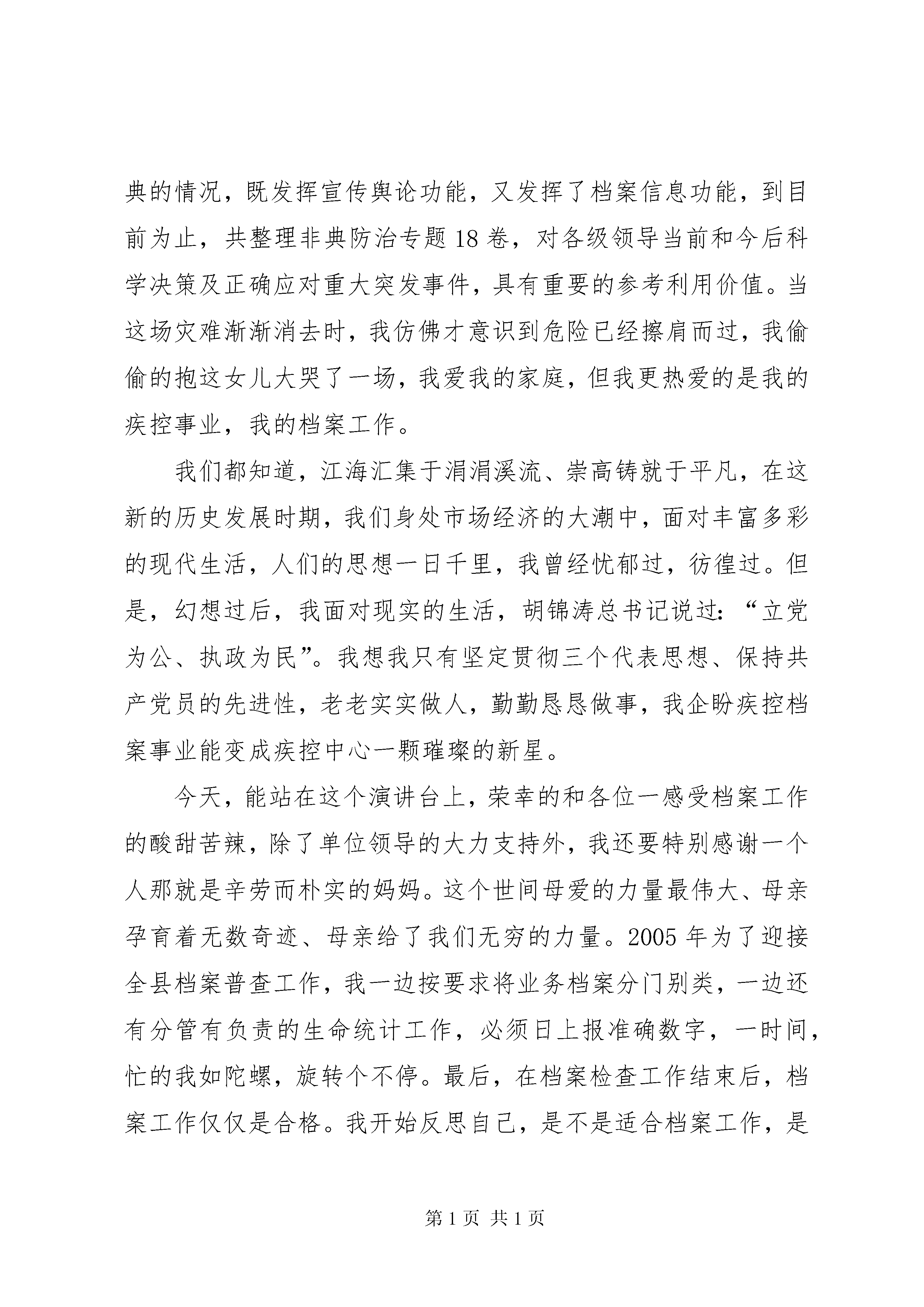 典的情况，既发挥宣传舆论功能，又发挥了档案信息功能，到目前为止，共整理非典防治专题18卷，对各级领导当前和今后科学决策及正确应对重大突发事件，具有重要的参考利用价值。当这场灾难渐渐消去时，我仿佛才意识到危险已经擦肩而过，我偷偷的抱这女儿大哭了一场，我爱我的家庭，但我更热爱的是我的疾控事业，我的档案工作。

我们都知道，江海汇集于涓涓溪流、崇高铸就于平凡，在这新的历史发展时期，我们身处市场经济的大潮中，面对丰富多彩的现代生活，人们的思想一日千里，我曾经忧郁过，彷徨过。但是，幻想过后，我面对现实的生活，胡锦涛总书记说过：“立党为公、执政为民”。我想我只有坚定贯彻三个代表思想、保持共产党员的先进性，老老实实做人，勤勤恳恳做事，我企盼疾控档案事业能变成疾控中心一颗璀璨的新星。

今天，能站在这个演讲台上，荣幸的和各位一感受档案工作的酸甜苦辣，除了单位领导的大力支持外，我还要特别感谢一个人那就是辛劳而朴实的妈妈。这个世间母爱的力量最伟大、母亲孕育着无数奇迹、母亲给了我们无穷的力量。2005年为了迎接全县档案普查工作，我一边按要求将业务档案分门别类，一边还有分管有负责的生命统计工作，必须日上报准确数字，一时间，忙的我如陀螺，旋转个不停。最后，在档案检查工作结束后，档案工作仅仅是合格。我开始反思自己，是不是适合档案工作，是

第1页 共1页